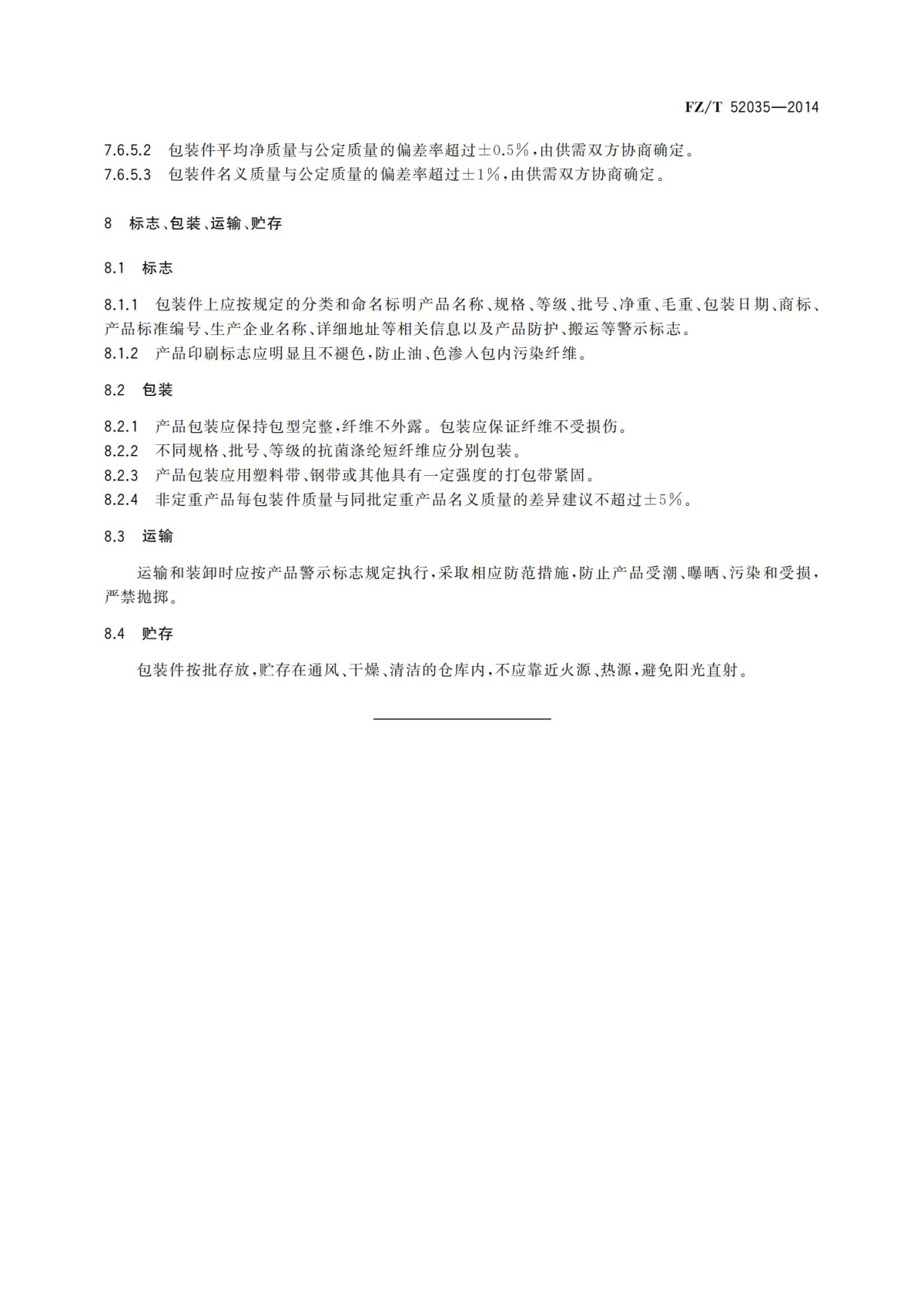 FZ/T 52035—2014

7.6.5.2　包装件平均净质量与公定质量的偏差率超过±0.5%，由供需双方协商确定。
7.6.5.3　包装件名义质量与公定质量的偏差率超过±1%，由供需双方协商确定。

8　标志、包装、运输、贮存

8.1　标志

8.1.1　包装件上应按规定的分类和命名标明产品名称、规格、等级、批号、净重、毛重、包装日期、商标、产品标准编号、生产企业名称、详细地址等相关信息以及产品防护、搬运等警示标志。
8.1.2　产品印刷标志应明显且不褪色，防止油、色渗入包内污染纤维。

8.2　包装

8.2.1　产品包装应保持包型完整，纤维不外露。包装应保证纤维不受损伤。
8.2.2　不同规格、批号、等级的抗菌涤纶短纤维应分别包装。
8.2.3　产品包装应用塑料带、钢带或其他具有一定强度的打包带紧固。
8.2.4　非定重产品每包装件质量与同批定重产品名义质量的差异建议不超过±5%。

8.3　运输

运输和装卸时应按产品警示标志规定执行，采取相应防范措施，防止产品受潮、曝晒、污染和受损，严禁抛掷。

8.4　贮存

包装件按批存放，贮存在通风、干燥、清洁的仓库内，不应靠近火源、热源，避免阳光直射。